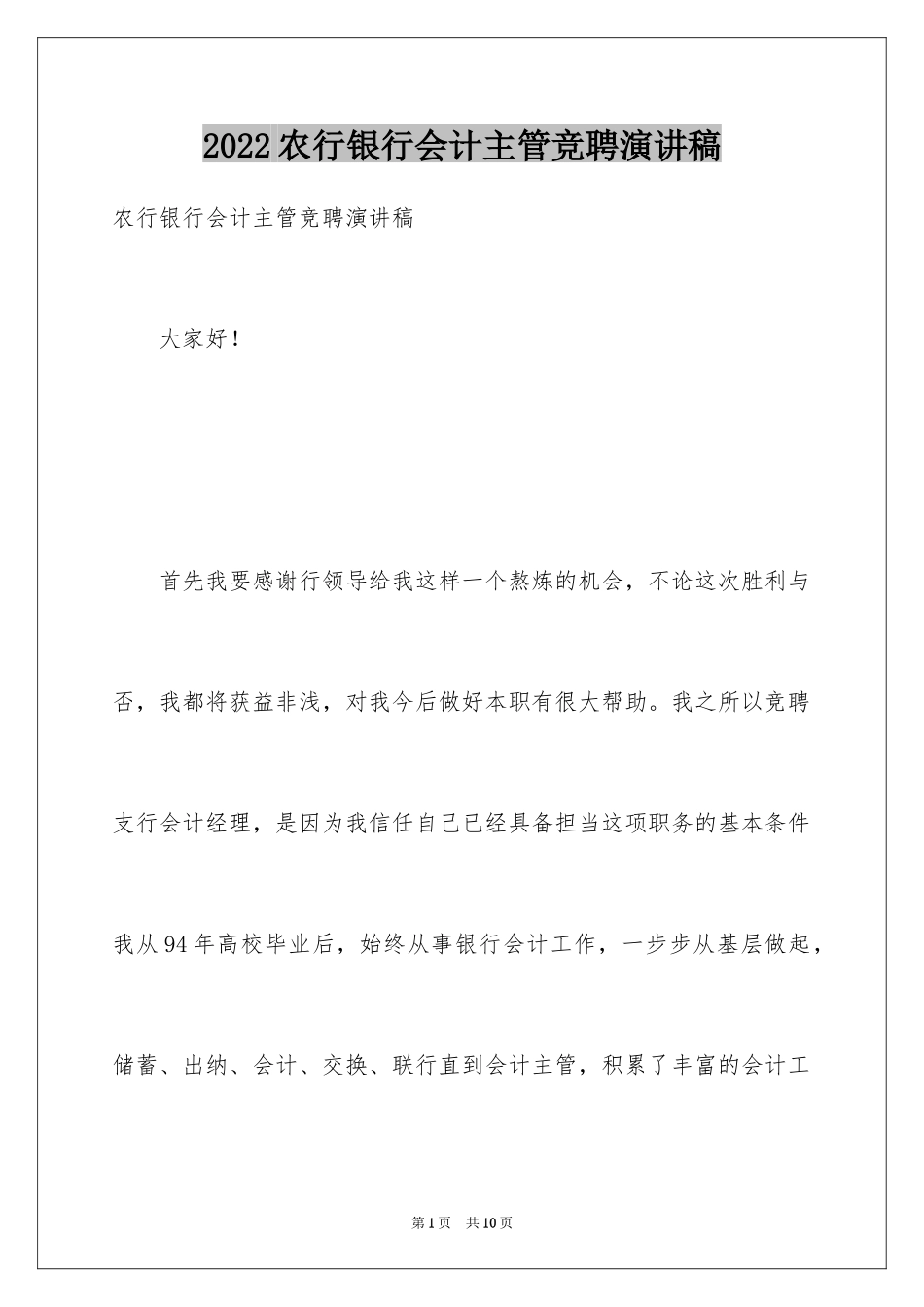 2022农行银行会计主管竞聘演讲稿

农行银行会计主管竞聘演讲稿

大家好！

首先我要感谢行领导给我这样一个熬炼的机会，不论这次胜利与否，我都将获益非浅，对我今后做好本职有很大帮助。我之所以竞聘支行会计经理，是因为我信任自己已经具备担当这项职务的基本条件我从94年高校毕业后，始终从事银行会计工作，一步步从基层做起，储蓄、出纳、会计、交换、联行直到会计主管，积累了丰富的会计工

第1页 共10页